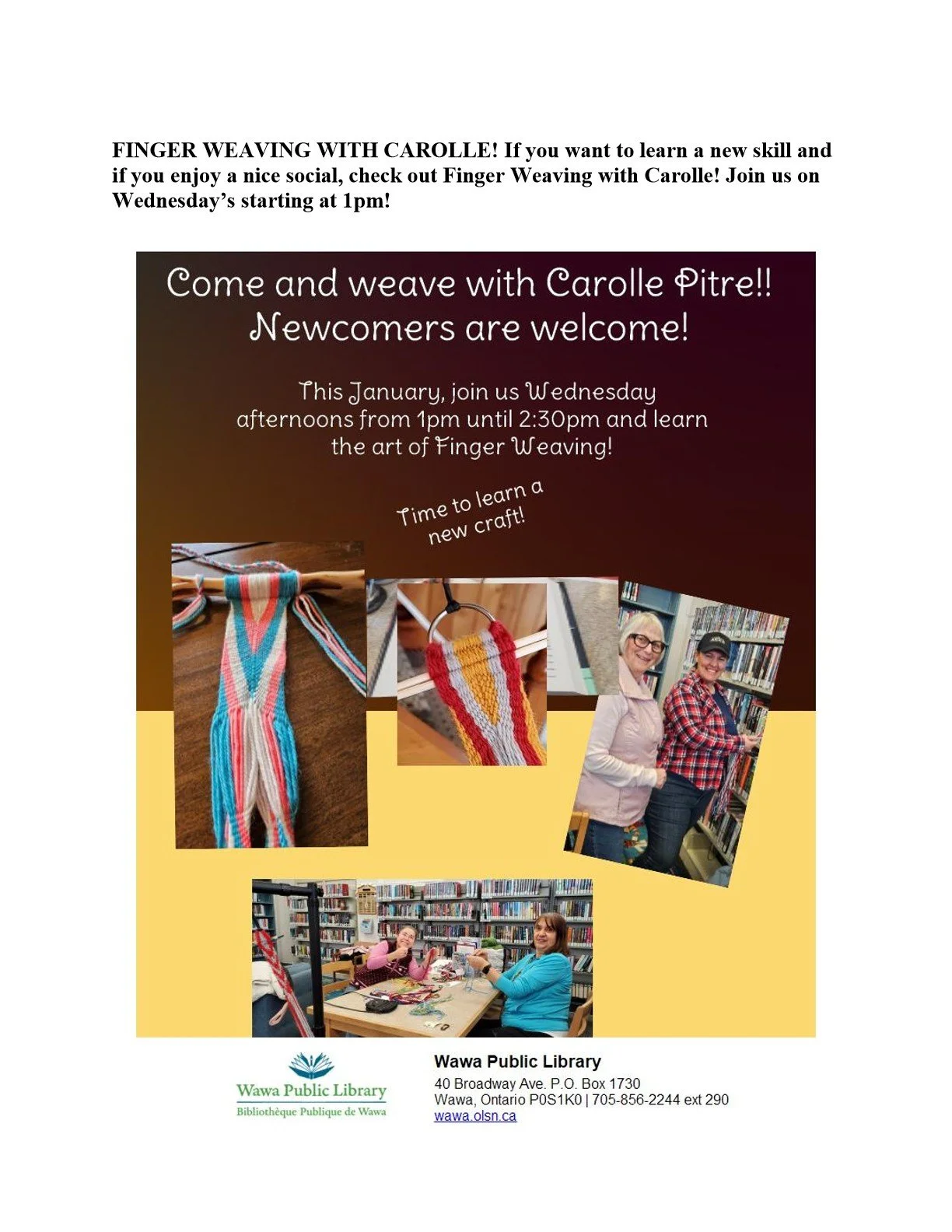 FINGER WEAVING WITH CAROLLE! If you want to learn a new skill and if you enjoy a nice social, check out Finger Weaving with Carolle! Join us on Wednesday's starting at 1pm!

Come and weave with Carolle Pitre!!
Newcomers are welcome!

This January, join us Wednesday afternoons from 1pm until 2:30pm and learn the art of Finger Weaving!

Time to learn a new craft!

Wawa Public Library
Bibliothèque Publique de Wawa

Wawa Public Library
40 Broadway Ave. P.O. Box 1730
Wawa, Ontario P0S1K0 | 705-856-2244 ext 290
wawa.olsn.ca